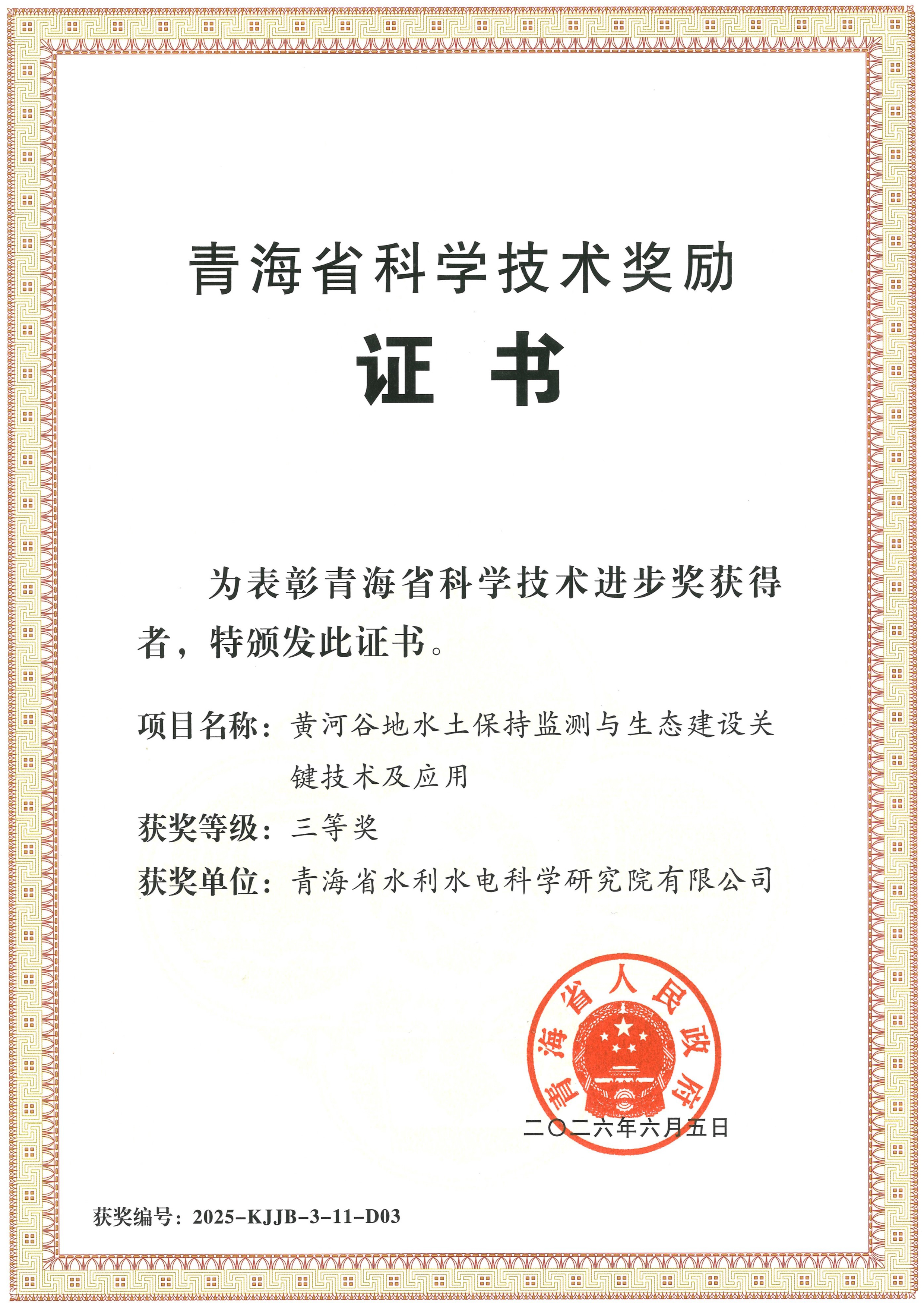 青海省科学技术奖励

证书

为表彰青海省科学技术进步奖获得者，特颁发此证书。

项目名称：黄河谷地水土保持监测与生态建设关键技术及应用

获奖等级：三等奖

获奖单位：青海省水利水电科学研究院有限公司

青海省人民政府

二〇二六年六月五日

获奖编号：2025-KJJB-3-11-D03